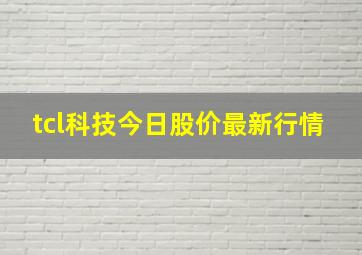 tcl科技今日股价最新行情